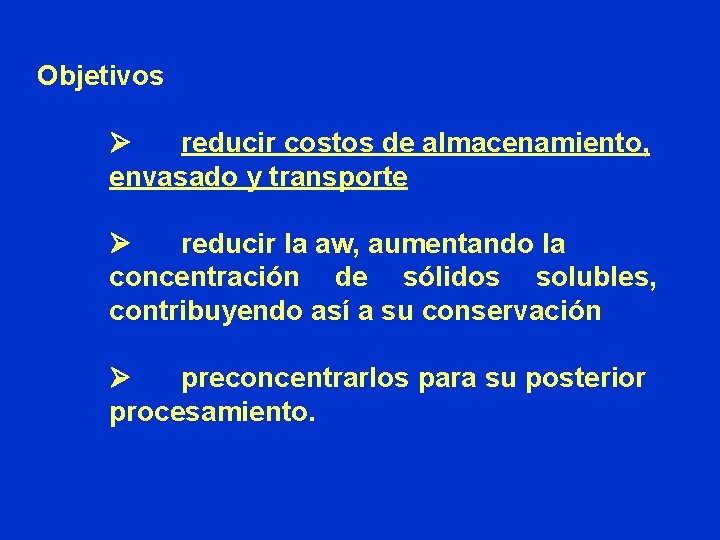 Objetivos

➢ reducir costos de almacenamiento, envasado y transporte

➢ reducir la aw, aumentando la concentración de sólidos solubles, contribuyendo así a su conservación

➢ preconcentrarlos para su posterior procesamiento.